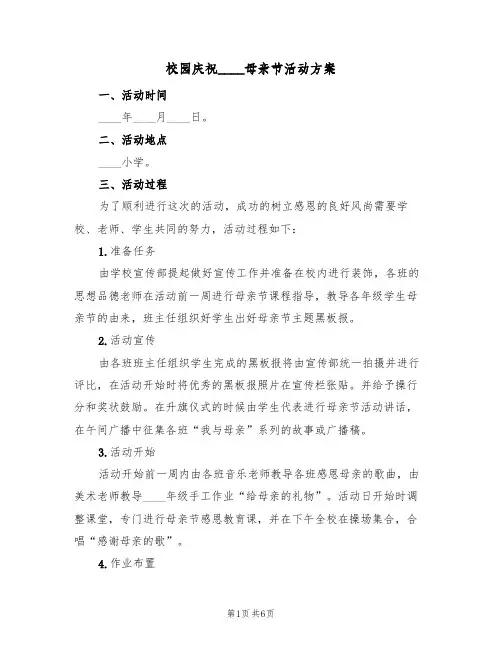 校园庆祝____母亲节活动方案

一、活动时间

____年____月____日。

二、活动地点

____小学。

三、活动过程

为了顺利进行这次的活动，成功的树立感恩的良好风尚需要学校、老师、学生共同的努力，活动过程如下：

1.准备任务

由学校宣传部提起做好宣传工作并准备在校内进行装饰，各班的思想品德老师在活动前一周进行母亲节课程指导，教导各年级学生母亲节的由来，班主任组织好学生出好母亲节主题黑板报。

2.活动宣传

由各班班主任组织学生完成的黑板报将由宣传部统一拍摄并进行评比，在活动开始时将优秀的黑板报照片在宣传栏张贴。并给予操行分和奖状鼓励。在升旗仪式的时候由学生代表进行母亲节活动讲话，在午间广播中征集各班“我与母亲”系列的故事或广播稿。

3.活动开始

活动开始前一周内由各班音乐老师教导各班感恩母亲的歌曲，由美术老师教导____年级手工作业“给母亲的礼物”。活动日开始时调整课堂，专门进行母亲节感恩教育课，并在下午全校在操场集合，合唱“感谢母亲的歌”。

4.作业布置

第1页 共6页